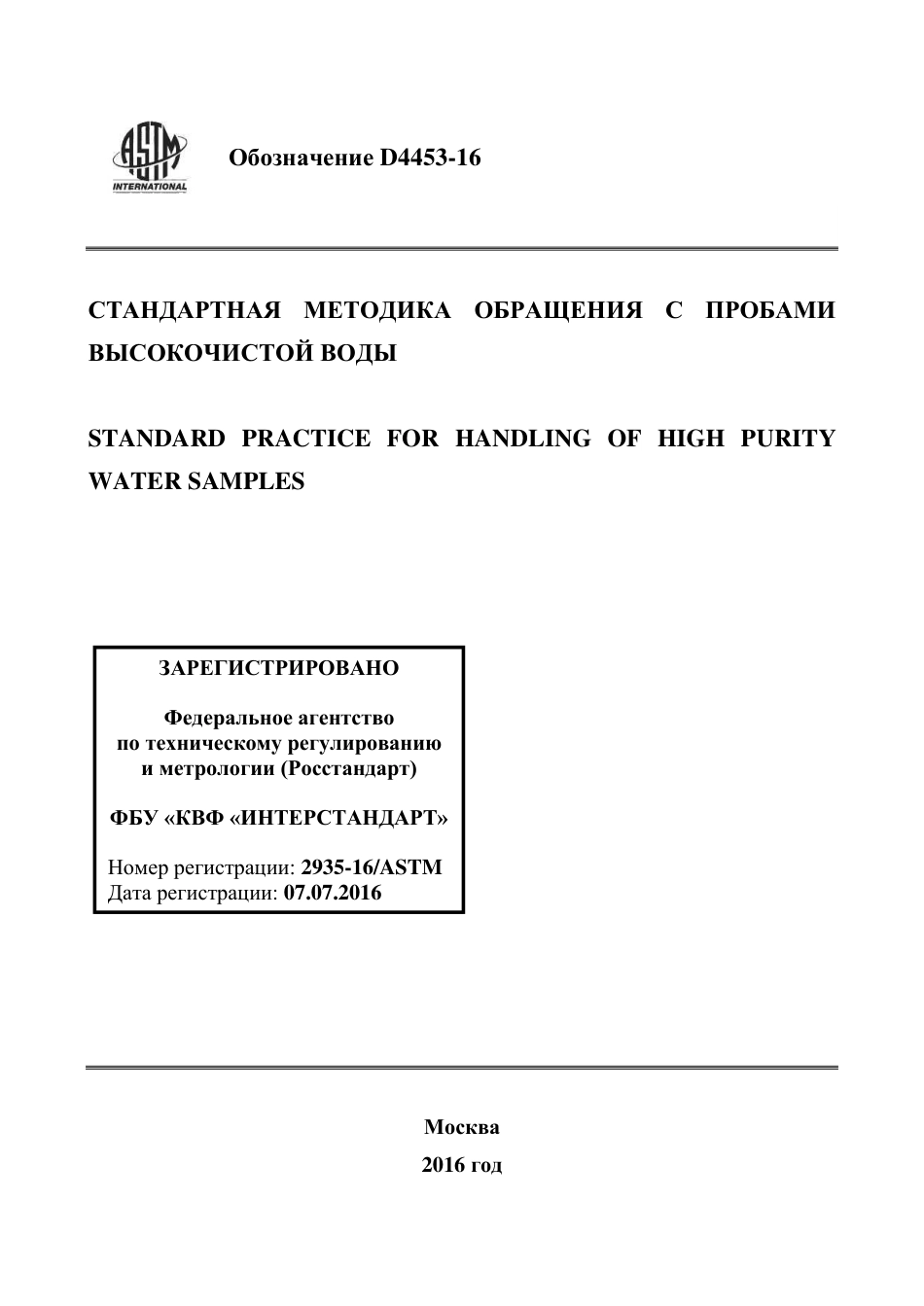 ASTM INTERNATIONAL

Обозначение D4453-16

СТАНДАРТНАЯ МЕТОДИКА ОБРАЩЕНИЯ С ПРОБАМИ ВЫСОКОЧИСТОЙ ВОДЫ

STANDARD PRACTICE FOR HANDLING OF HIGH PURITY WATER SAMPLES

ЗАРЕГИСТРИРОВАНО

Федеральное агентство по техническому регулированию и метрологии (Росстандарт)

ФБУ «КВФ «ИНТЕРСТАНДАРТ»

Номер регистрации: 2935-16/ASTM
Дата регистрации: 07.07.2016

Москва
2016 год